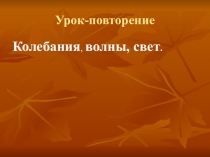 Урок-повторение

Колебания, волны, свет.